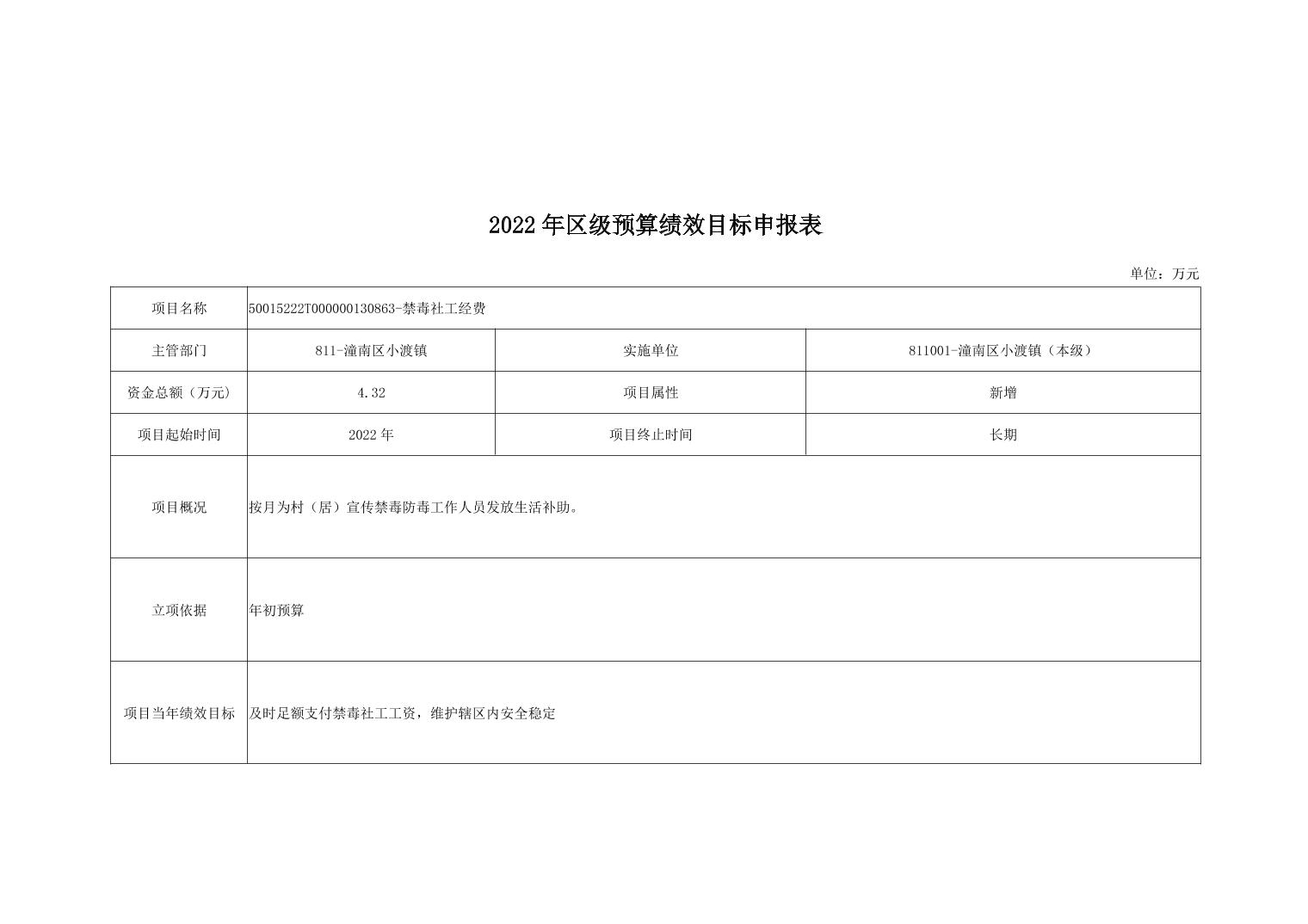 2022年区级预算绩效目标申报表

单位：万元

| 项目名称 | 50015222T000000130863-禁毒社工经费 | | |
|---|---|---|---|
| 主管部门 | 811-潼南区小渡镇 | 实施单位 | 811001-潼南区小渡镇（本级） |
| 资金总额（万元） | 4.32 | 项目属性 | 新增 |
| 项目起始时间 | 2022年 | 项目终止时间 | 长期 |
| 项目概况 | 按月为村（居）宣传禁毒防毒工作人员发放生活补助。 | | |
| 立项依据 | 年初预算 | | |
| 项目当年绩效目标 | 及时足额支付禁毒社工工资，维护辖区内安全稳定 | | |